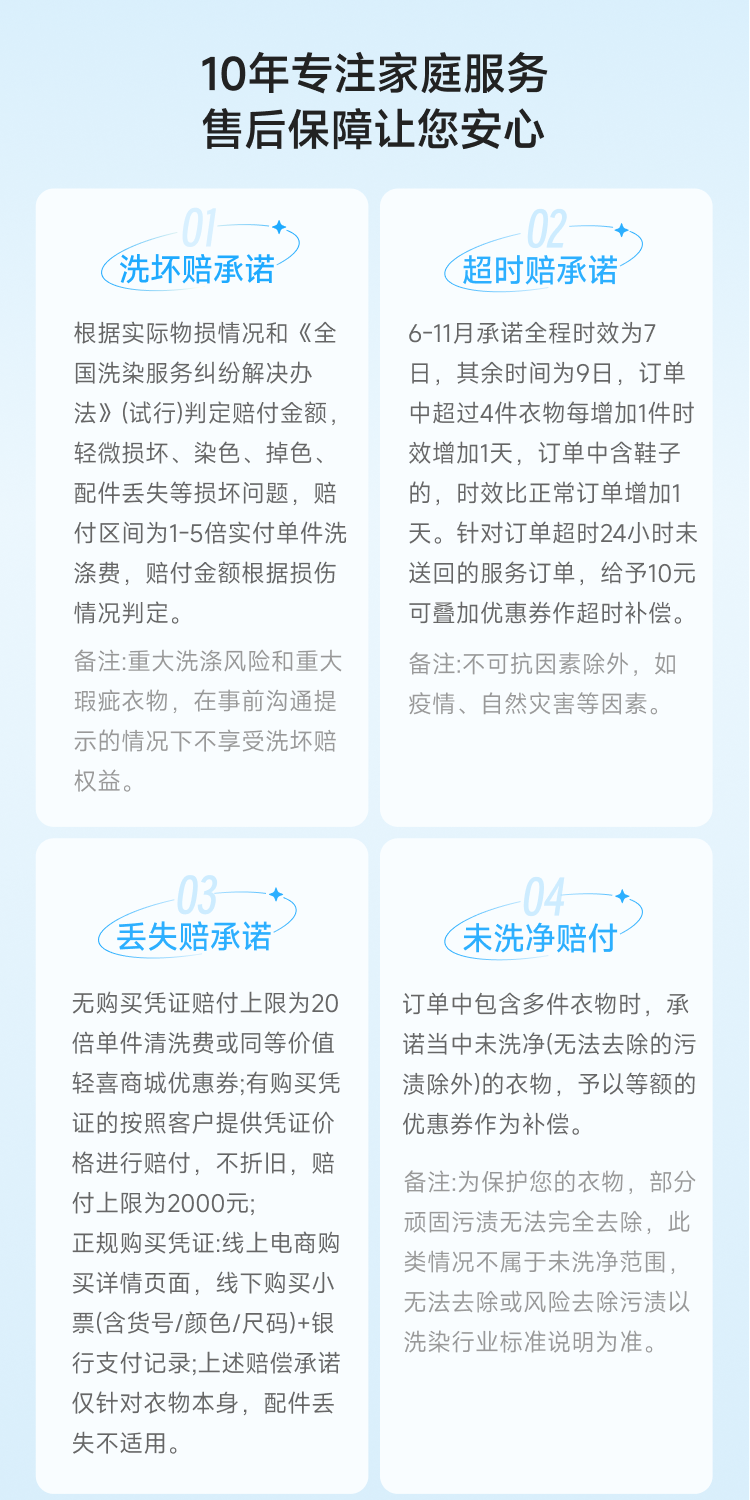 10年专注家庭服务
售后保障让您安心

01
洗坏赔承诺

根据实际物损情况和《全国洗染服务纠纷解决办法》(试行)判定赔付金额，轻微损坏、染色、掉色、配件丢失等损坏问题，赔付区间为1-5倍实付单件洗涤费，赔付金额根据损伤情况判定。

备注:重大洗涤风险和重大瑕疵衣物，在事前沟通提示的情况下不享受洗坏赔权益。

02
超时赔承诺

6-11月承诺全程时效为7日，其余时间为9日，订单中超过4件衣物每增加1件时效增加1天，订单中含鞋子的，时效比正常订单增加1天。针对订单超时24小时未送回的服务订单，给予10元可叠加优惠券作超时补偿。

备注:不可抗因素除外，如疫情、自然灾害等因素。

03
丢失赔承诺

无购买凭证赔付上限为20倍单件清洗费或同等价值轻喜商城优惠券;有购买凭证的按照客户提供凭证价格进行赔付，不折旧，赔付上限为2000元;
正规购买凭证:线上电商购买详情页面，线下购买小票(含货号/颜色/尺码)+银行支付记录;上述赔偿承诺仅针对衣物本身，配件丢失不适用。

04
未洗净赔付

订单中包含多件衣物时，承诺当中未洗净(无法去除的污渍除外)的衣物，予以等额的优惠券作为补偿。

备注:为保护您的衣物，部分顽固污渍无法完全去除，此类情况不属于未洗净范围，无法去除或风险去除污渍以洗染行业标准说明为准。